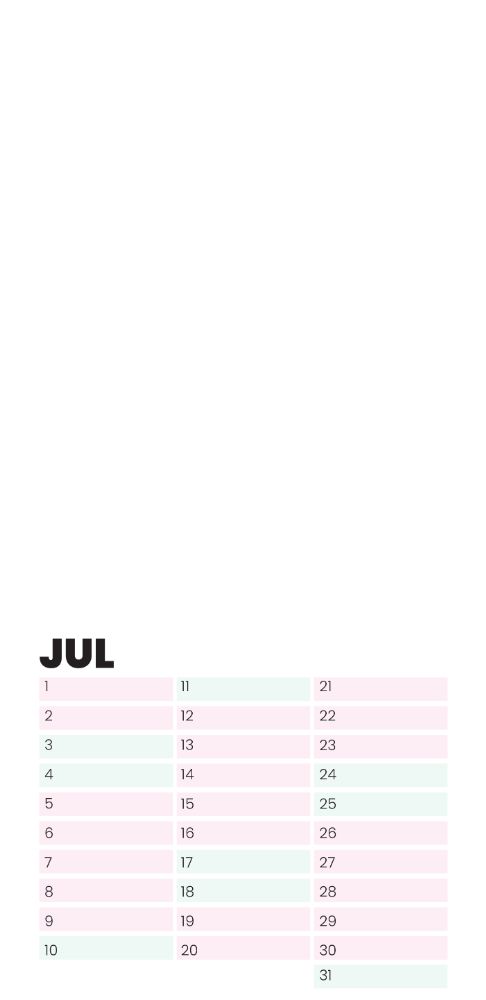 JUL

1
2
3
4
5
6
7
8
9
10

11
12
13
14
15
16
17
18
19
20

21
22
23
24
25
26
27
28
29
30
31